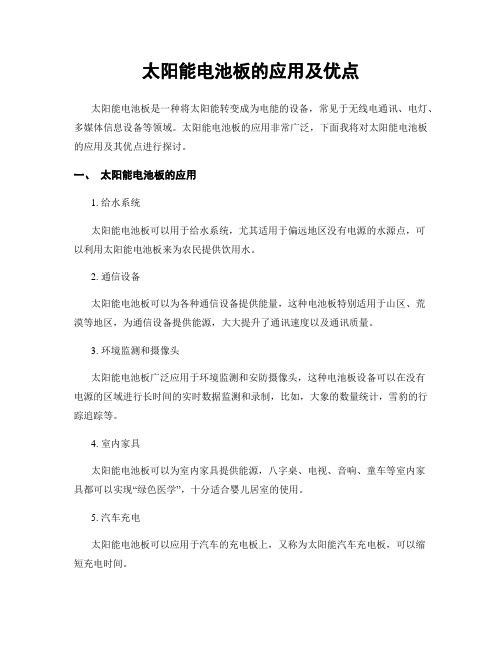 太阳能电池板的应用及优点

太阳能电池板是一种将太阳能转变成为电能的设备，常见于无线电通讯、电灯、多媒体信息设备等领域。太阳能电池板的应用非常广泛，下面我将对太阳能电池板的应用及其优点进行探讨。

一、 太阳能电池板的应用

1. 给水系统

太阳能电池板可以用于给水系统，尤其适用于偏远地区没有电源的水源点，可以利用太阳能电池板来为农民提供饮用水。

2. 通信设备

太阳能电池板可以为各种通信设备提供能量，这种电池板特别适用于山区、荒漠等地区，为通信设备提供能源，大大提升了通讯速度以及通讯质量。

3. 环境监测和摄像头

太阳能电池板广泛应用于环境监测和安防摄像头，这种电池板设备可以在没有电源的区域进行长时间的实时数据监测和录制，比如，大象的数量统计，雪豹的行踪追踪等。

4. 室内家具

太阳能电池板可以为室内家具提供能源，八字桌、电视、音响、童车等室内家具都可以实现“绿色医学”，十分适合婴儿居室的使用。

5. 汽车充电

太阳能电池板可以应用于汽车的充电板上，又称为太阳能汽车充电板，可以缩短充电时间。